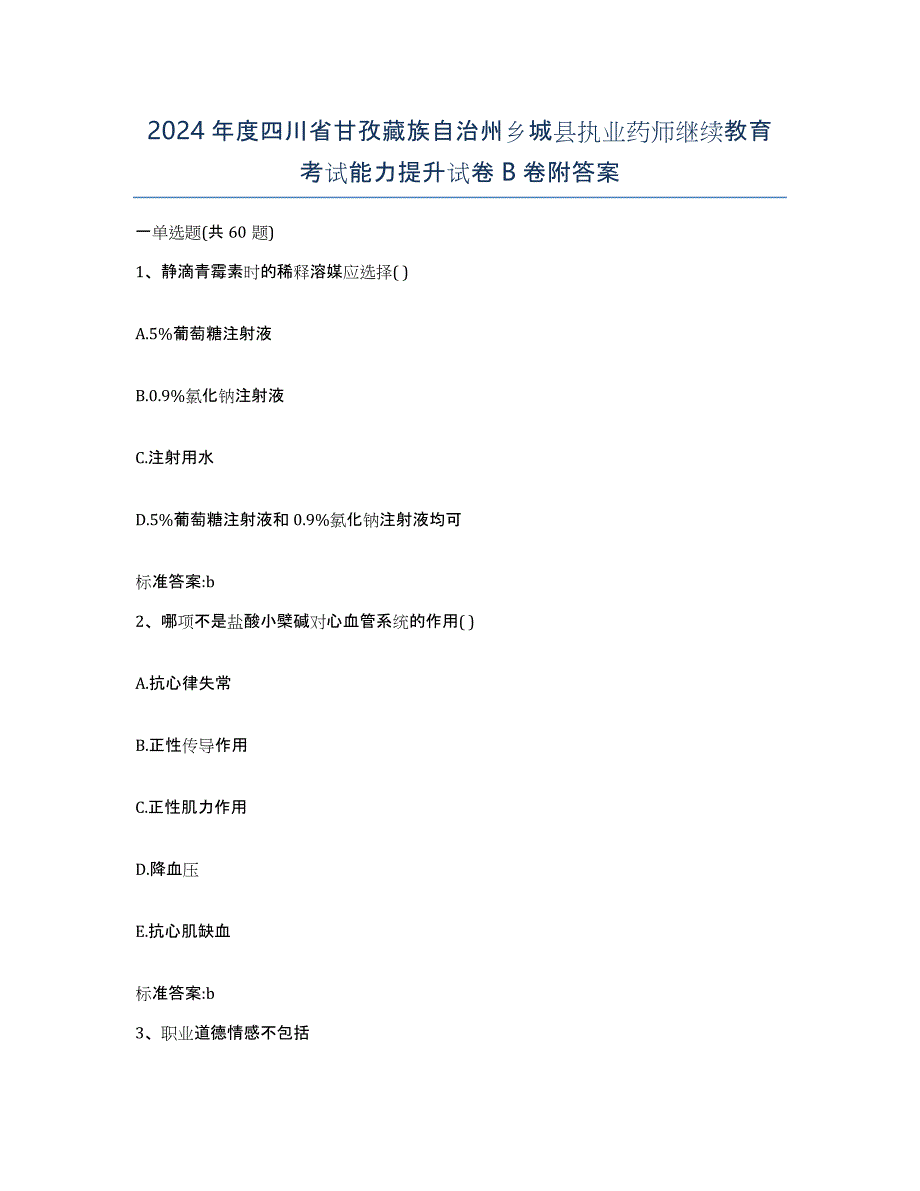 2024年度四川省甘孜藏族自治州乡城县执业药师继续教育考试能力提升试卷B卷附答案

一单选题(共60题)

1、静滴青霉素时的稀释溶媒应选择( )

A.5%葡萄糖注射液

B.0.9%氯化钠注射液

C.注射用水

D.5%葡萄糖注射液和0.9%氯化钠注射液均可

标准答案:b

2、哪项不是盐酸小檗碱对心血管系统的作用( )

A.抗心律失常

B.正性传导作用

C.正性肌力作用

D.降血压

E.抗心肌缺血

标准答案:b

3、职业道德情感不包括